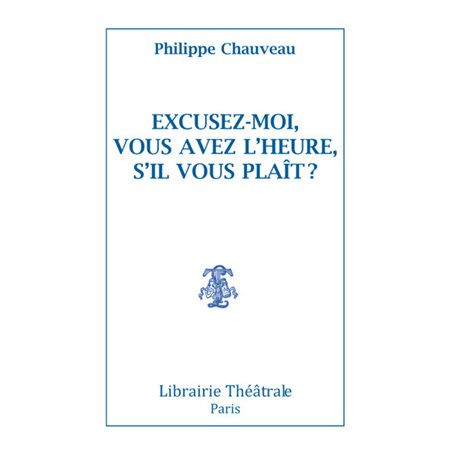 Philippe Chauveau

EXCUSEZ-MOI, VOUS AVEZ L'HEURE, S'IL VOUS PLAÎT ?

Librairie Théâtrale
Paris